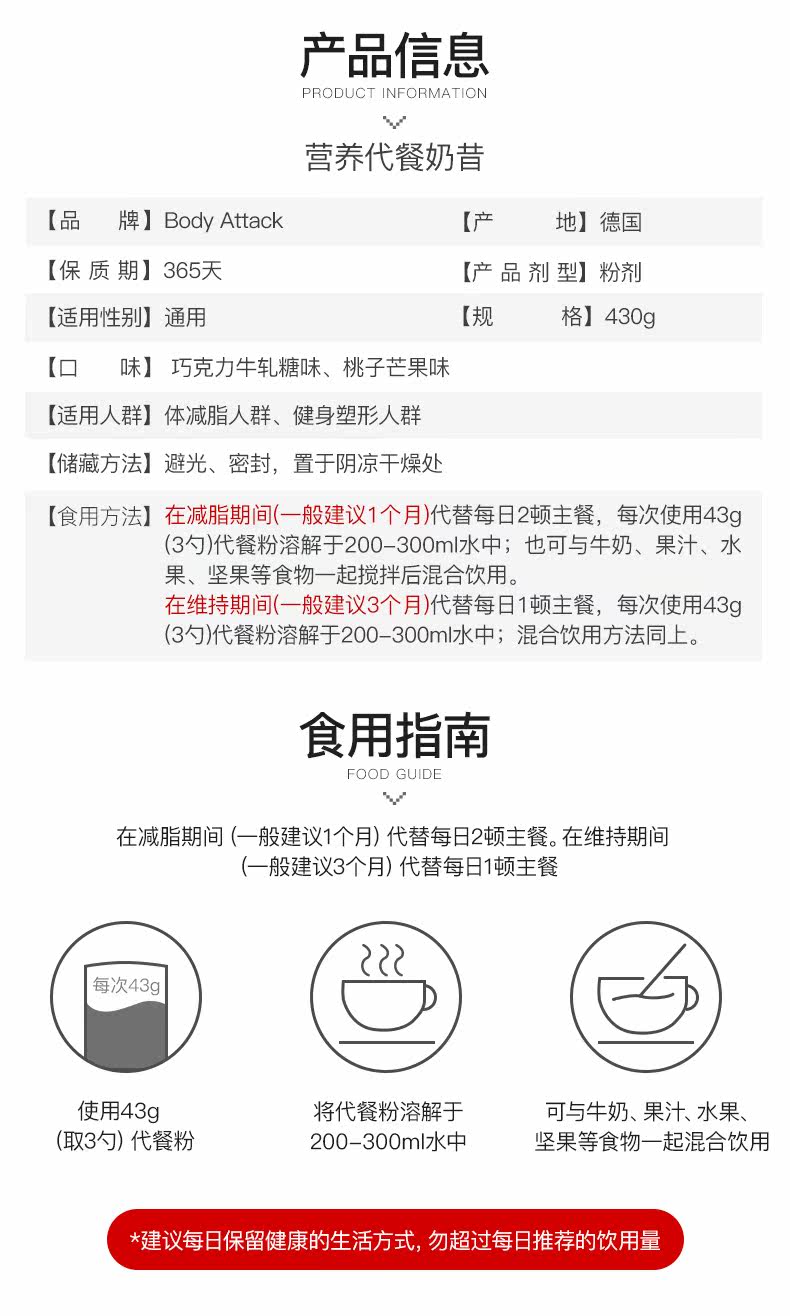 产品信息
PRODUCT INFORMATION

营养代餐奶昔

【品　牌】Body Attack
【产　地】德国
【保质期】365天
【产品剂型】粉剂
【适用性别】通用
【规　格】430g
【口　味】巧克力牛轧糖味、桃子芒果味
【适用人群】体减脂人群、健身塑形人群
【储藏方法】避光、密封，置于阴凉干燥处
【食用方法】在减脂期间(一般建议1个月)代替每日2顿主餐，每次使用43g(3勺)代餐粉溶解于200-300ml水中；也可与牛奶、果汁、水果、坚果等食物一起搅拌后混合饮用。
在维持期间(一般建议3个月)代替每日1顿主餐，每次使用43g(3勺)代餐粉溶解于200-300ml水中；混合饮用方法同上。

食用指南
FOOD GUIDE

在减脂期间(一般建议1个月)代替每日2顿主餐。在维持期间(一般建议3个月)代替每日1顿主餐

每次43g

使用43g
(取3勺)代餐粉

将代餐粉溶解于
200-300ml水中

可与牛奶、果汁、水果、
坚果等食物一起混合饮用

*建议每日保留健康的生活方式，勿超过每日推荐的饮用量